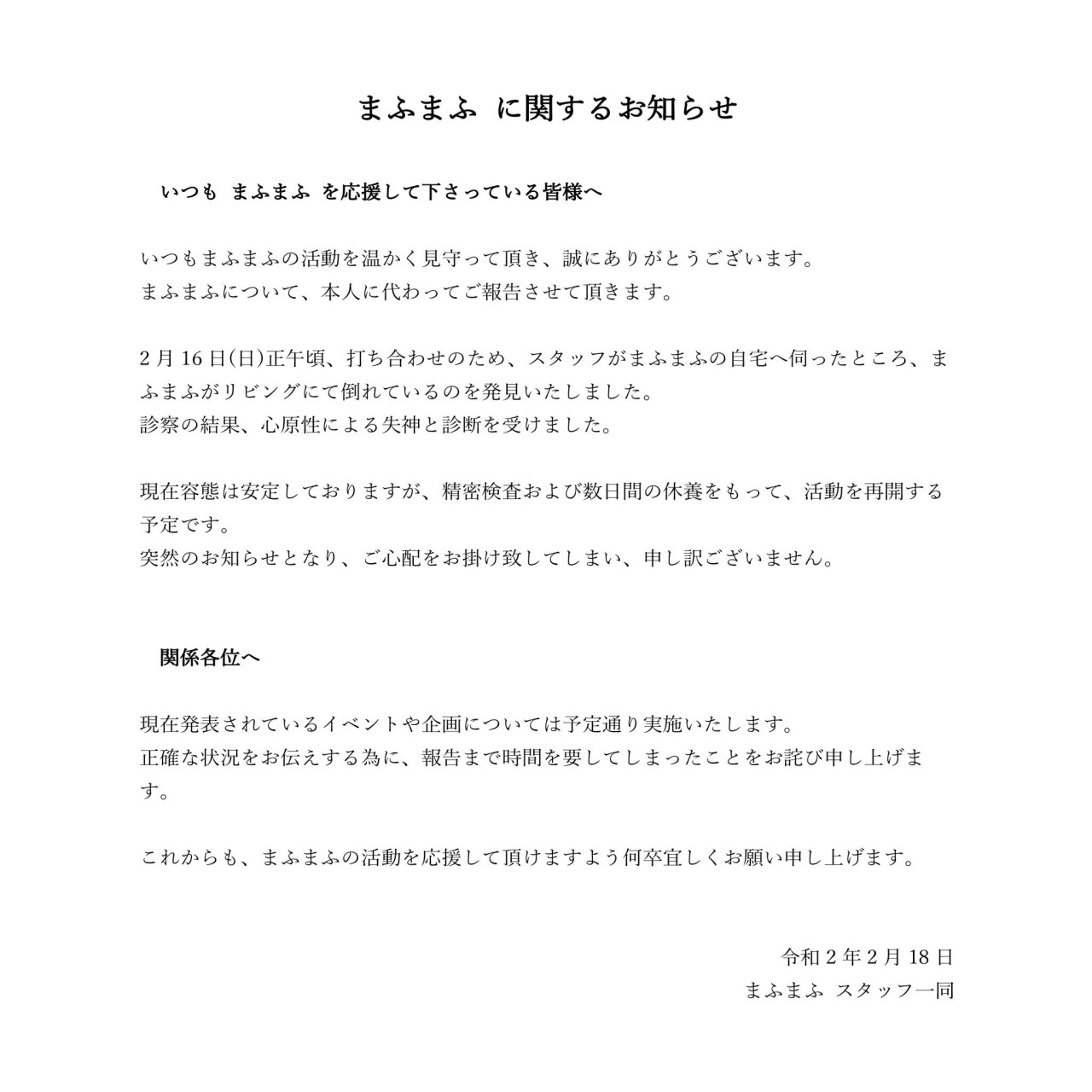 まふまふ に関するお知らせ

いつも まふまふ を応援して下さっている皆様へ

いつもまふまふの活動を温かく見守って頂き、誠にありがとうございます。
まふまふについて、本人に代わってご報告させて頂きます。

2月16日(日)正午頃、打ち合わせのため、スタッフがまふまふの自宅へ伺ったところ、まふまふがリビングにて倒れているのを発見いたしました。
診察の結果、心原性による失神と診断を受けました。

現在容態は安定しておりますが、精密検査および数日間の休養をもって、活動を再開する予定です。
突然のお知らせとなり、ご心配をお掛け致してしまい、申し訳ございません。

関係各位へ

現在発表されているイベントや企画については予定通り実施いたします。
正確な状況をお伝えする為に、報告まで時間を要してしまったことをお詫び申し上げます。

これからも、まふまふの活動を応援して頂けますよう何卒宜しくお願い申し上げます。

令和2年2月18日
まふまふ スタッフ一同